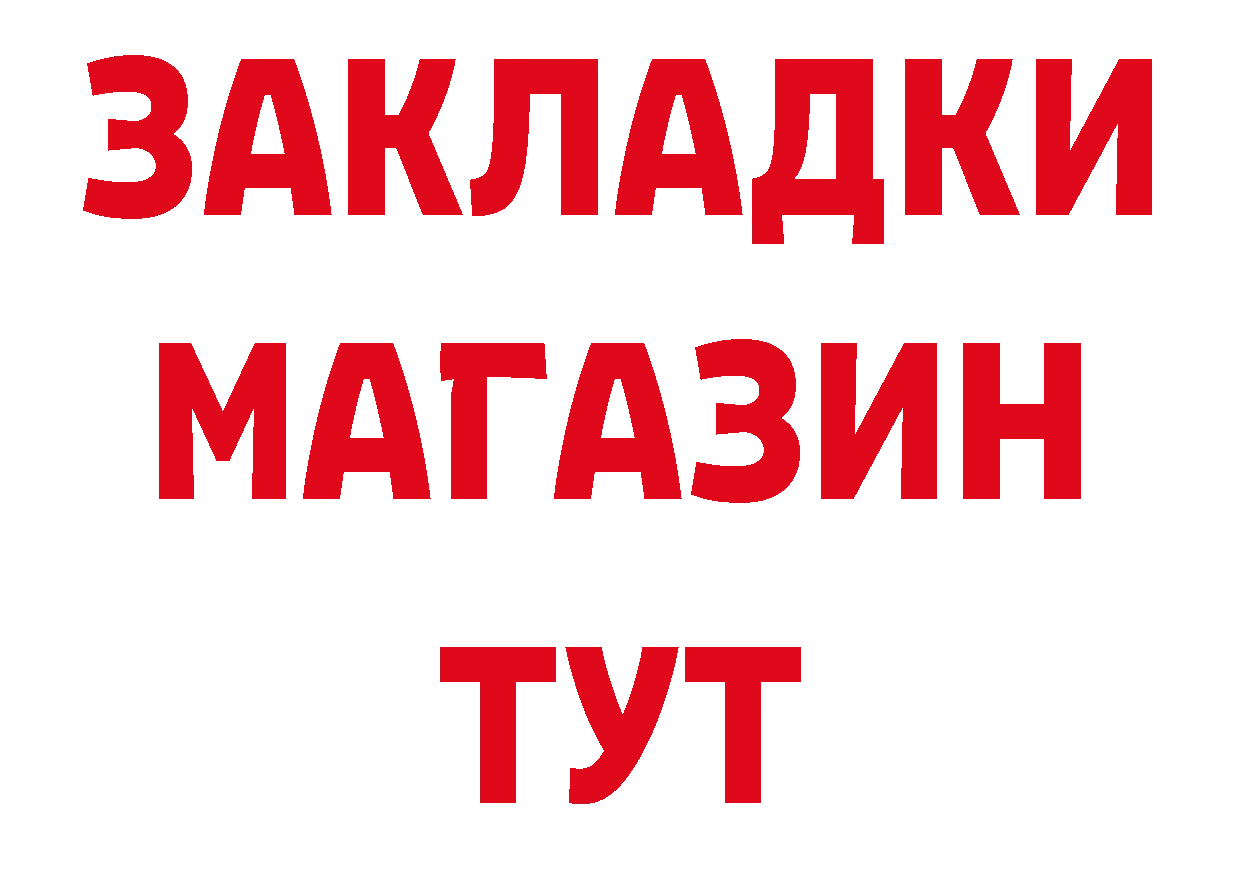 ЗАКЛАДКИ
МАГАЗИН
ТУТ